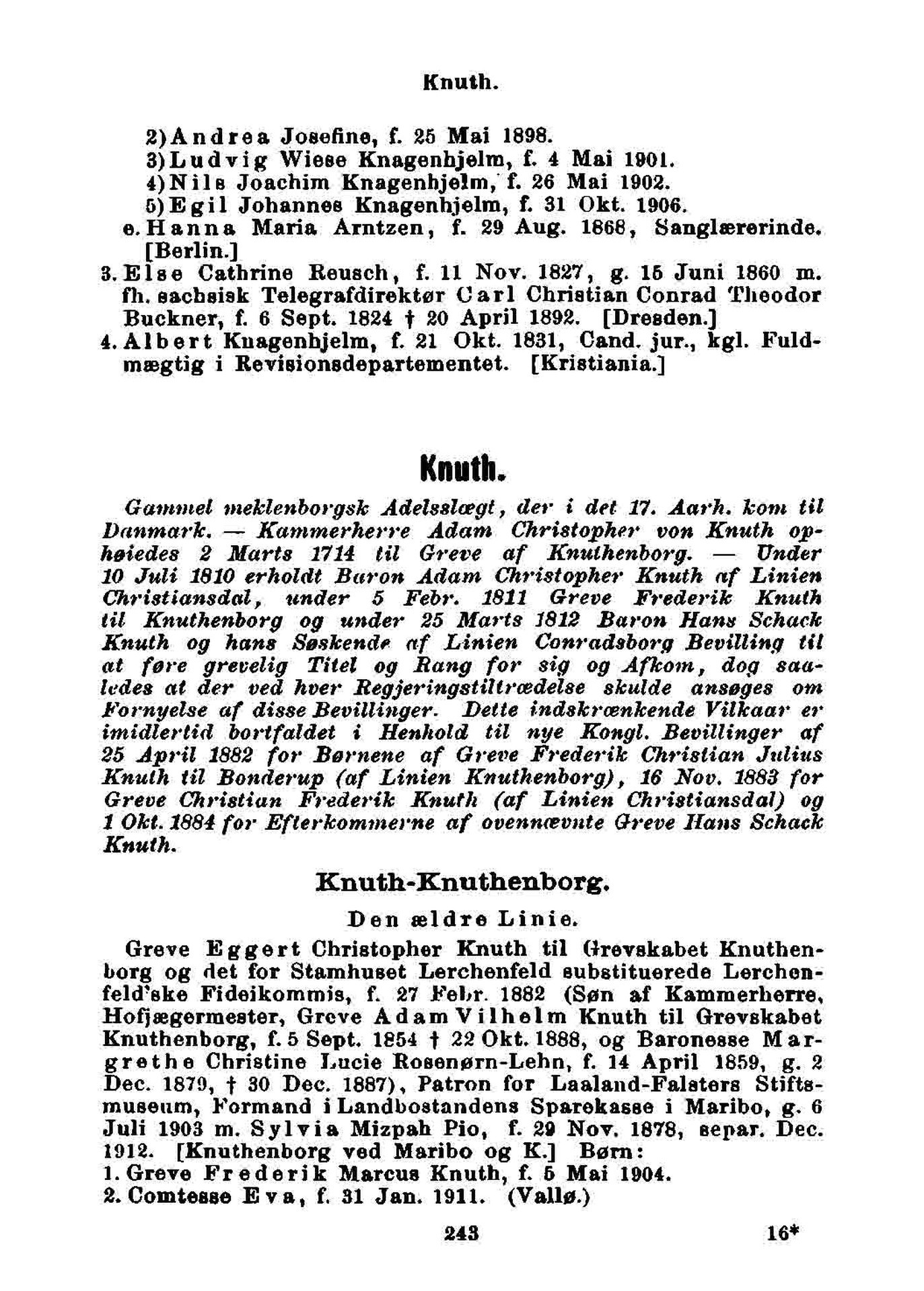 Knuth.

2) Andrea Josefine, f. 25 Mai 1898.
3) Ludvig Wiese Knagenhjelm, f. 4 Mai 1901.
4) Nils Joachim Knagenhjelm, f. 26 Mai 1902.
5) Egil Johannes Knagenhjelm, f. 31 Okt. 1906.
e. Hanna Maria Arntzen, f. 29 Aug. 1868, Sanglærerinde. [Berlin.]
3. Else Cathrine Reusch, f. 11 Nov. 1827, g. 15 Juni 1860 m. fh. sachsisk Telegrafdirektør Carl Christian Conrad Theodor Buckner, f. 6 Sept. 1824 † 20 April 1892. [Dresden.]
4. Albert Knagenhjelm, f. 21 Okt. 1831, Cand. jur., kgl. Fuldmægtig i Revisionsdepartementet. [Kristiania.]

Knuth.

Gammel meklenborgsk Adelsslægt, der i det 17. Aarh. kom til Danmark. — Kammerherre Adam Christopher von Knuth ophøiedes 2 Marts 1714 til Greve af Knuthenborg. — Under 10 Juli 1810 erholdt Baron Adam Christopher Knuth af Linien Christiansdal, under 5 Febr. 1811 Greve Frederik Knuth til Knuthenborg og under 25 Marts 1812 Baron Hans Schack Knuth og hans Søskende af Linien Conradsborg Bevilling til at føre grevelig Titel og Rang for sig og Afkom, dog saaledes at der ved hver Regjeringstiltrædelse skulde ansøges om Fornyelse af disse Bevillinger. Dette indskrænkende Vilkaar er imidlertid bortfaldet i Henhold til nye Kongl. Bevillinger af 25 April 1882 for Børnene af Greve Frederik Christian Julius Knuth til Bonderup (af Linien Knuthenborg), 16 Nov. 1883 for Greve Christian Frederik Knuth (af Linien Christiansdal) og 1 Okt. 1884 for Efterkommerne af ovennævnte Greve Hans Schack Knuth.

Knuth-Knuthenborg.

Den ældre Linie.

Greve Eggert Christopher Knuth til Grevskabet Knuthenborg og det for Stamhuset Lerchenfeld substituerede Lerchenfeld'ske Fideikommis, f. 27 Febr. 1882 (Søn af Kammerherre, Hofjægermester, Greve Adam Vilhelm Knuth til Grevskabet Knuthenborg, f. 5 Sept. 1854 † 22 Okt. 1888, og Baronesse Margrethe Christine Lucie Rosenørn-Lehn, f. 14 April 1859, g. 2 Dec. 1879, † 30 Dec. 1887), Patron for Laaland-Falsters Stiftsmuseum, Formand i Landbostandens Sparekasse i Maribo, g. 6 Juli 1903 m. Sylvia Mizpah Pio, f. 29 Nov. 1878, separ. Dec. 1912. [Knuthenborg ved Maribo og K.] Børn:
1. Greve Frederik Marcus Knuth, f. 5 Mai 1904.
2. Comtesse Eva, f. 31 Jan. 1911. (Vallø.)

243 16*